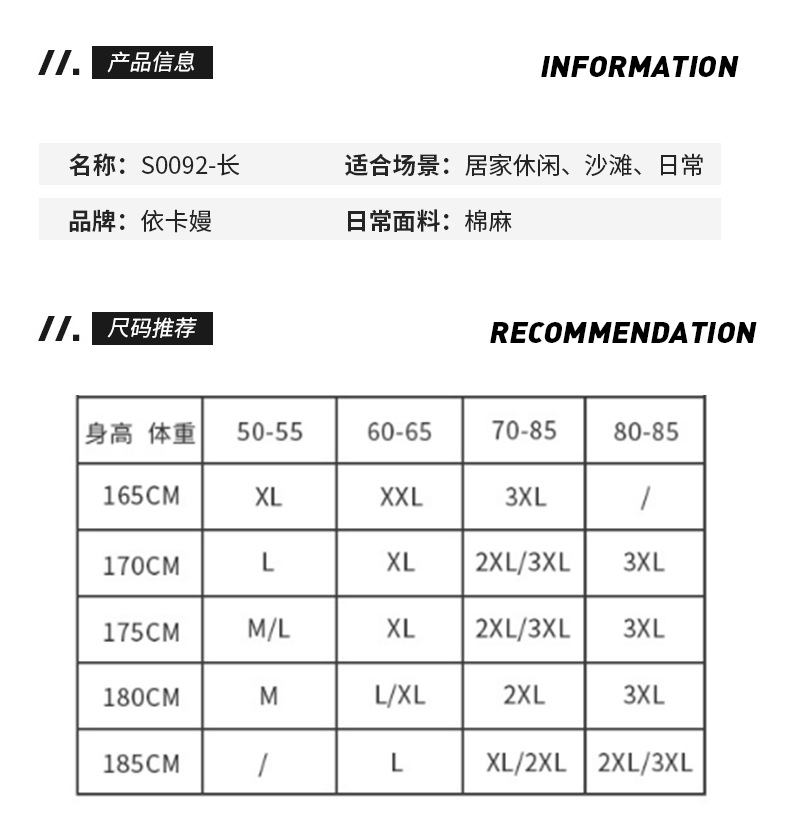 //. 产品信息 INFORMATION

名称：S0092-长
适合场景：居家休闲、沙滩、日常

品牌：依卡嫚
日常面料：棉麻

//. 尺码推荐 RECOMMENDATION

| 身高 体重 | 50-55 | 60-65 | 70-85 | 80-85 |
|---|---|---|---|---|
| 165CM | XL | XXL | 3XL | / |
| 170CM | L | XL | 2XL/3XL | 3XL |
| 175CM | M/L | XL | 2XL/3XL | 3XL |
| 180CM | M | L/XL | 2XL | 3XL |
| 185CM | / | L | XL/2XL | 2XL/3XL |